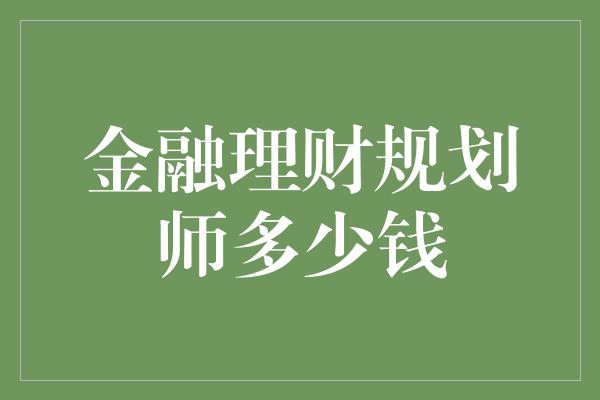 金融理财规划师多少钱